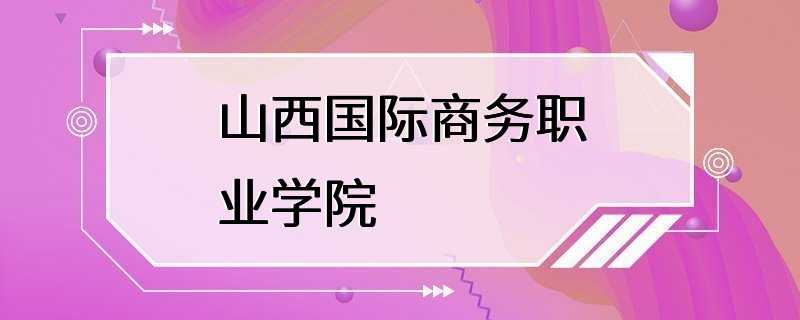 山西国际商务职业学院